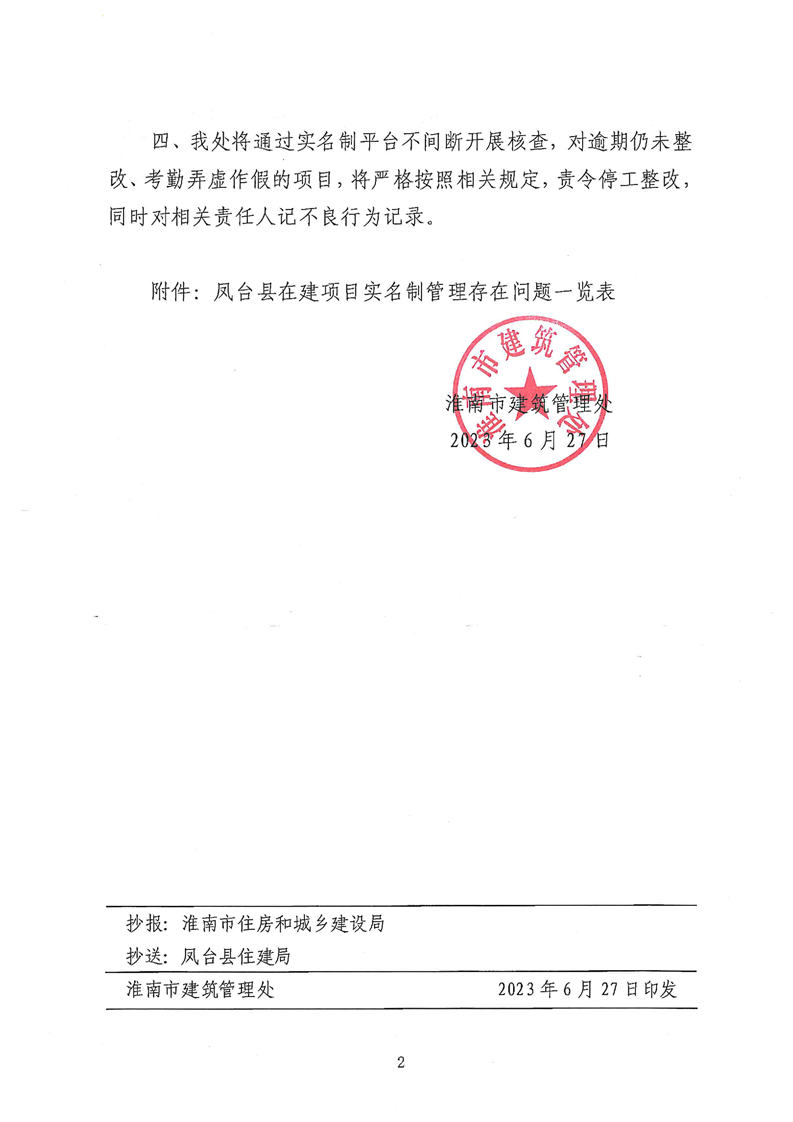 四、我处将通过实名制平台不间断开展核查，对逾期仍未整改、考勤弄虚作假的项目，将严格按照相关规定，责令停工整改，同时对相关责任人记不良行为记录。

附件：凤台县在建项目实名制管理存在问题一览表

淮南市建筑管理处

淮南市建筑管理处
2023年6月27日

抄报：淮南市住房和城乡建设局
抄送：凤台县住建局

淮南市建筑管理处 2023年6月27日印发

2